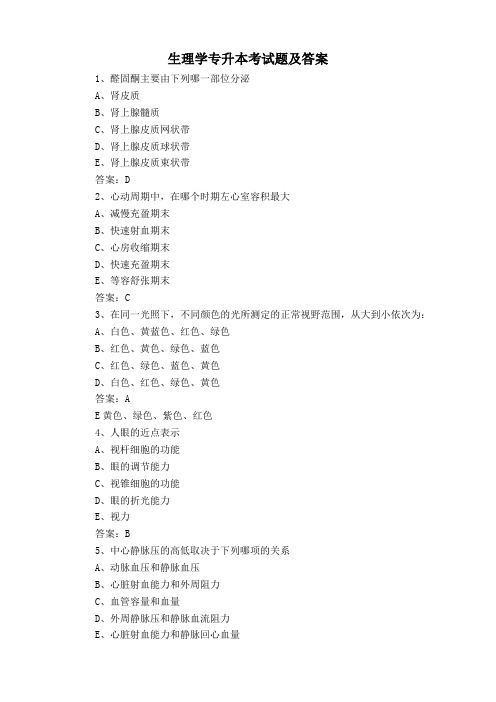 生理学专升本考试题及答案

1、醛固酮主要由下列哪一部位分泌

A、肾皮质

B、肾上腺髓质

C、肾上腺皮质网状带

D、肾上腺皮质球状带

E、肾上腺皮质束状带

答案：D

2、心动周期中，在哪个时期左心室容积最大

A、减慢充盈期末

B、快速射血期末

C、心房收缩期末

D、快速充盈期末

E、等容舒张期末

答案：C

3、在同一光照下，不同颜色的光所测定的正常视野范围，从大到小依次为：

A、白色、黄蓝色、红色、绿色

B、红色、黄色、绿色、蓝色

C、红色、绿色、蓝色、黄色

D、白色、红色、绿色、黄色

答案：A

E 黄色、绿色、紫色、红色

4、人眼的近点表示

A、视杆细胞的功能

B、眼的调节能力

C、视锥细胞的功能

D、眼的折光能力

E、视力

答案：B

5、中心静脉压的高低取决于下列哪项的关系

A、动脉血压和静脉血压

B、心脏射血能力和外周阻力

C、血管容量和血量

D、外周静脉压和静脉血流阻力

E、心脏射血能力和静脉回心血量